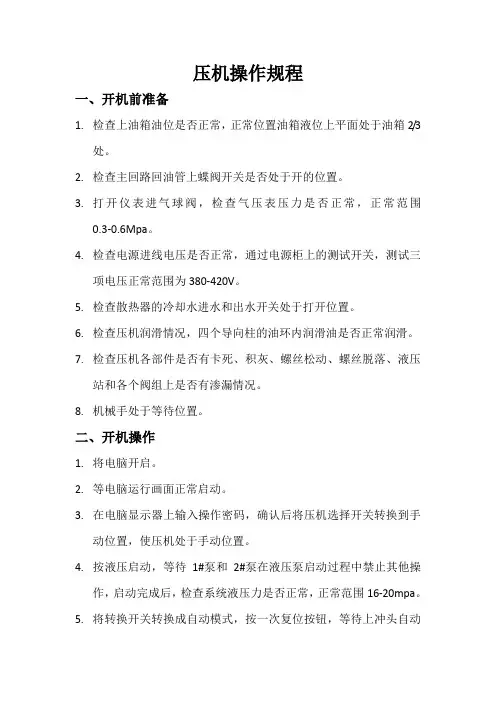 压机操作规程

一、开机前准备

1. 检查上油箱油位是否正常，正常位置油箱液位上平面处于油箱 2/3 处。

2. 检查主回路回油管上蝶阀开关是否处于开的位置。

3. 打开仪表进气球阀，检查气压表压力是否正常，正常范围 0.3-0.6Mpa。

4. 检查电源进线电压是否正常，通过电源柜上的测试开关，测试三项电压正常范围为 380-420V。

5. 检查散热器的冷却水进水和出水开关处于打开位置。

6. 检查压机润滑情况，四个导向柱的油环内润滑油是否正常润滑。

7. 检查压机各部件是否有卡死、积灰、螺丝松动、螺丝脱落、液压站和各个阀组上是否有渗漏情况。

8. 机械手处于等待位置。

二、开机操作

1. 将电脑开启。

2. 等电脑运行画面正常启动。

3. 在电脑显示器上输入操作密码，确认后将压机选择开关转换到手动位置，使压机处于手动位置。

4. 按液压启动，等待 1#泵和 2#泵在液压泵启动过程中禁止其他操作，启动完成后，检查系统液压力是否正常，正常范围 16-20mpa。

5. 将转换开关转换成自动模式，按一次复位按钮，等待上冲头自动